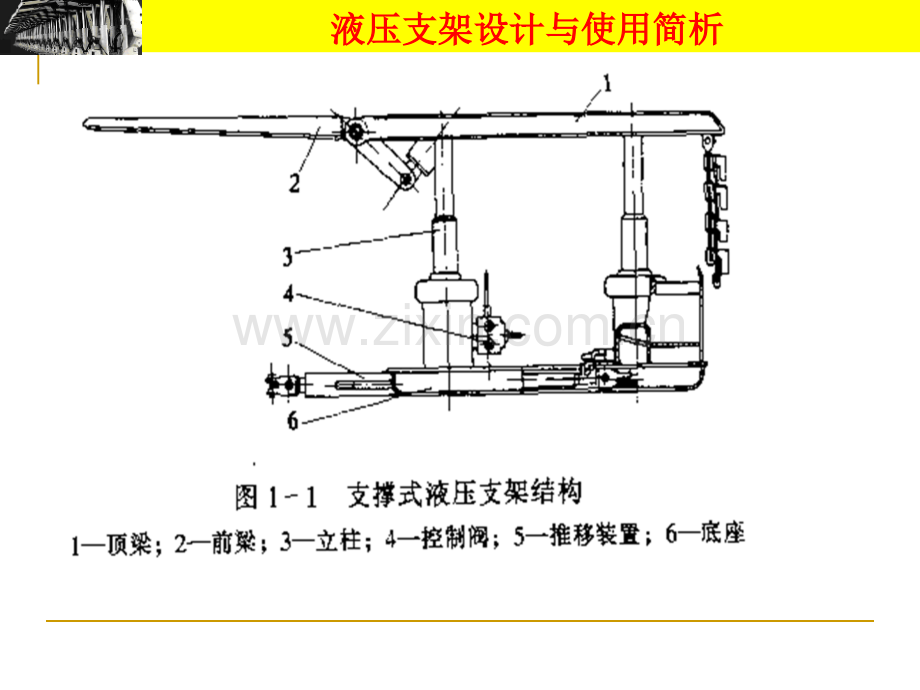 液压支架设计与使用简析

1

2

3

4

5

6

图1-1 支撑式液压支架结构

1—顶梁；2—前梁；3—立柱；4—控制阀；5—推移装置；6—底座

www.zixin.com.cn